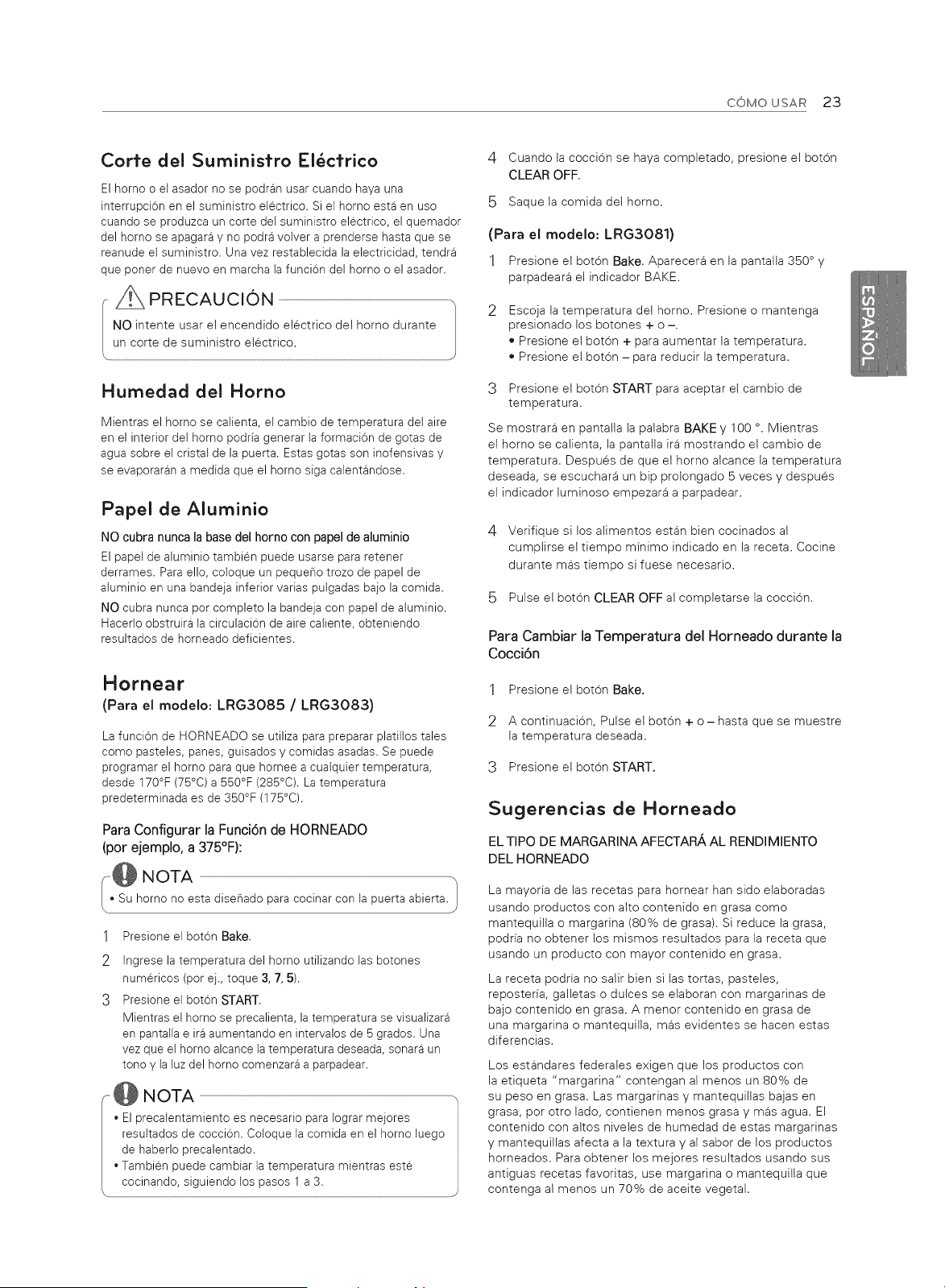 CÓMO USAR 23

Corte del Suministro Eléctrico

El horno o el asador no se podrán usar cuando haya una interrupción en el suministro eléctrico. Si el horno está en uso cuando se produzca un corte del suministro eléctrico, el quemador del horno se apagará y no podrá volver a prenderse hasta que se reanude el suministro. Una vez restablecida la electricidad, tendrá que poner de nuevo en marcha la función del horno o el asador.

PRECAUCIÓN

NO intente usar el encendido eléctrico del horno durante un corte de suministro eléctrico.

Humedad del Horno

Mientras el horno se calienta, el cambio de temperatura del aire en el interior del horno podría generar la formación de gotas de agua sobre el cristal de la puerta. Estas gotas son inofensivas y se evaporarán a medida que el horno siga calentándose.

Papel de Aluminio

NO cubra nunca la base del horno con papel de aluminio

El papel de aluminio también puede usarse para retener derrames. Para ello, coloque un pequeño trozo de papel de aluminio en una bandeja inferior varias pulgadas bajo la comida.

NO cubra nunca por completo la bandeja con papel de aluminio. Hacerlo obstruirá la circulación de aire caliente, obteniendo resultados de horneado deficientes.

Hornear
(Para el modelo: LRG3085 / LRG3083)

La función de HORNEADO se utiliza para preparar platillos tales como pasteles, panes, guisados y comidas asadas. Se puede programar el horno para que hornee a cualquier temperatura, desde 170°F (75°C) a 550°F (285°C). La temperatura predeterminada es de 350°F (175°C).

Para Configurar la Función de HORNEADO
(por ejemplo, a 375°F):

NOTA

• Su horno no esta diseñado para cocinar con la puerta abierta.

1 Presione el botón Bake.

2 Ingrese la temperatura del horno utilizando las botones numéricos (por ej., toque 3, 7, 5).

3 Presione el botón START.
Mientras el horno se precalienta, la temperatura se visualizará en pantalla e irá aumentando en intervalos de 5 grados. Una vez que el horno alcance la temperatura deseada, sonará un tono y la luz del horno comenzará a parpadear.

NOTA

• El precalentamiento es necesario para lograr mejores resultados de cocción. Coloque la comida en el horno luego de haberlo precalentado.
• También puede cambiar la temperatura mientras esté cocinando, siguiendo los pasos 1 a 3.

4 Cuando la cocción se haya completado, presione el botón CLEAR OFF.

5 Saque la comida del horno.

(Para el modelo: LRG3081)

1 Presione el botón Bake. Aparecerá en la pantalla 350° y parpadeará el indicador BAKE.

2 Escoja la temperatura del horno. Presione o mantenga presionado los botones + o –.
• Presione el botón + para aumentar la temperatura.
• Presione el botón – para reducir la temperatura.

3 Presione el botón START para aceptar el cambio de temperatura.

Se mostrará en pantalla la palabra BAKE y 100 °. Mientras el horno se calienta, la pantalla irá mostrando el cambio de temperatura. Después de que el horno alcance la temperatura deseada, se escuchará un bip prolongado 5 veces y después el indicador luminoso empezará a parpadear.

4 Verifique si los alimentos están bien cocinados al cumplirse el tiempo mínimo indicado en la receta. Cocine durante más tiempo si fuese necesario.

5 Pulse el botón CLEAR OFF al completarse la cocción.

Para Cambiar la Temperatura del Horneado durante la Cocción

1 Presione el botón Bake.

2 A continuación, Pulse el botón + o – hasta que se muestre la temperatura deseada.

3 Presione el botón START.

Sugerencias de Horneado

EL TIPO DE MARGARINA AFECTARÁ AL RENDIMIENTO DEL HORNEADO

La mayoría de las recetas para hornear han sido elaboradas usando productos con alto contenido en grasa como mantequilla o margarina (80% de grasa). Si reduce la grasa, podría no obtener los mismos resultados para la receta que usando un producto con mayor contenido en grasa.

La receta podría no salir bien si las tortas, pasteles, repostería, galletas o dulces se elaboran con margarinas de bajo contenido en grasa. A menor contenido en grasa de una margarina o mantequilla, más evidentes se hacen estas diferencias.

Los estándares federales exigen que los productos con la etiqueta "margarina" contengan al menos un 80% de su peso en grasa. Las margarinas y mantequillas bajas en grasa, por otro lado, contienen menos grasa y más agua. El contenido con altos niveles de humedad de estas margarinas y mantequillas afecta a la textura y al sabor de los productos horneados. Para obtener los mejores resultados usando sus antiguas recetas favoritas, use margarina o mantequilla que contenga al menos un 70% de aceite vegetal.

ESPAÑOL